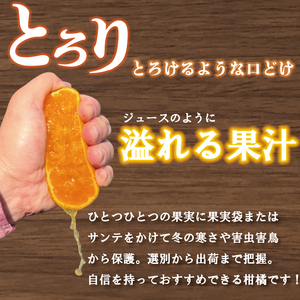 とろり
とろけるような口どけ

ジュースのように
溢れる果汁

ひとつひとつの果実に果実袋またはサンテをかけて冬の寒さや害虫害鳥から保護。選別から出荷まで把握。自信を持っておすすめできる柑橘です！